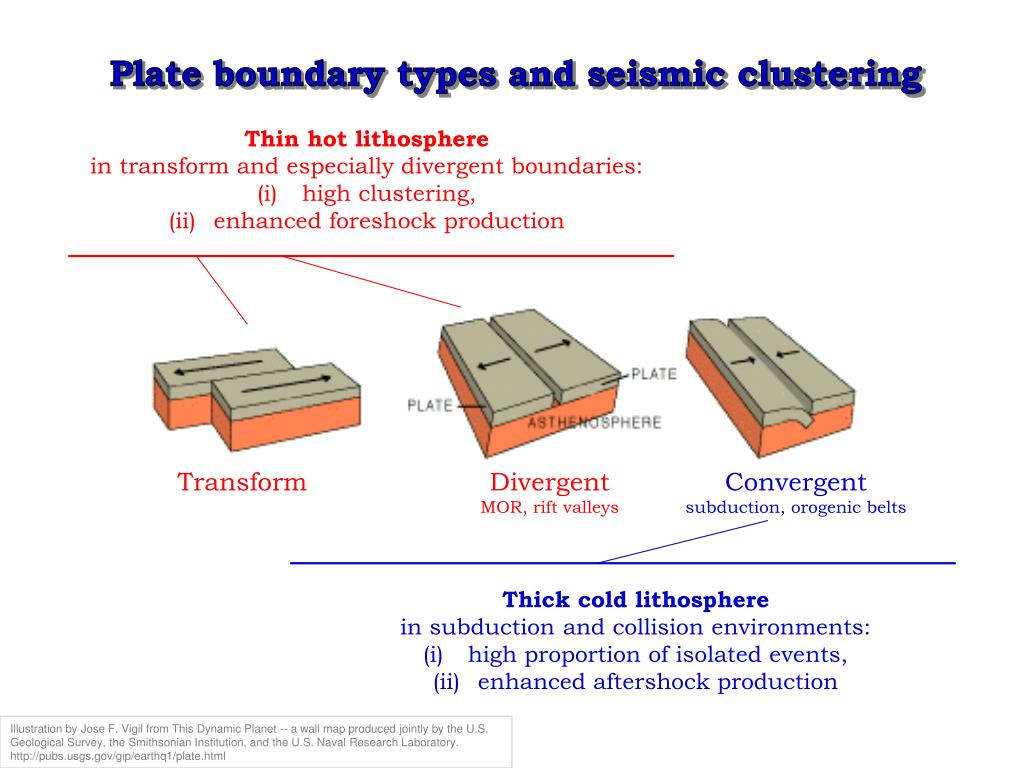 Plate boundary types and seismic clustering

Thin hot lithosphere
in transform and especially divergent boundaries:
(i) high clustering,
(ii) enhanced foreshock production

PLATE
PLATE
ASTHENOSPHERE

Transform

Divergent
MOR, rift valleys

Convergent
subduction, orogenic belts

Thick cold lithosphere
in subduction and collision environments:
(i) high proportion of isolated events,
(ii) enhanced aftershock production

Illustration by Jose F. Vigil from This Dynamic Planet -- a wall map produced jointly by the U.S. Geological Survey, the Smithsonian Institution, and the U.S. Naval Research Laboratory. http://pubs.usgs.gov/gip/earthq1/plate.html